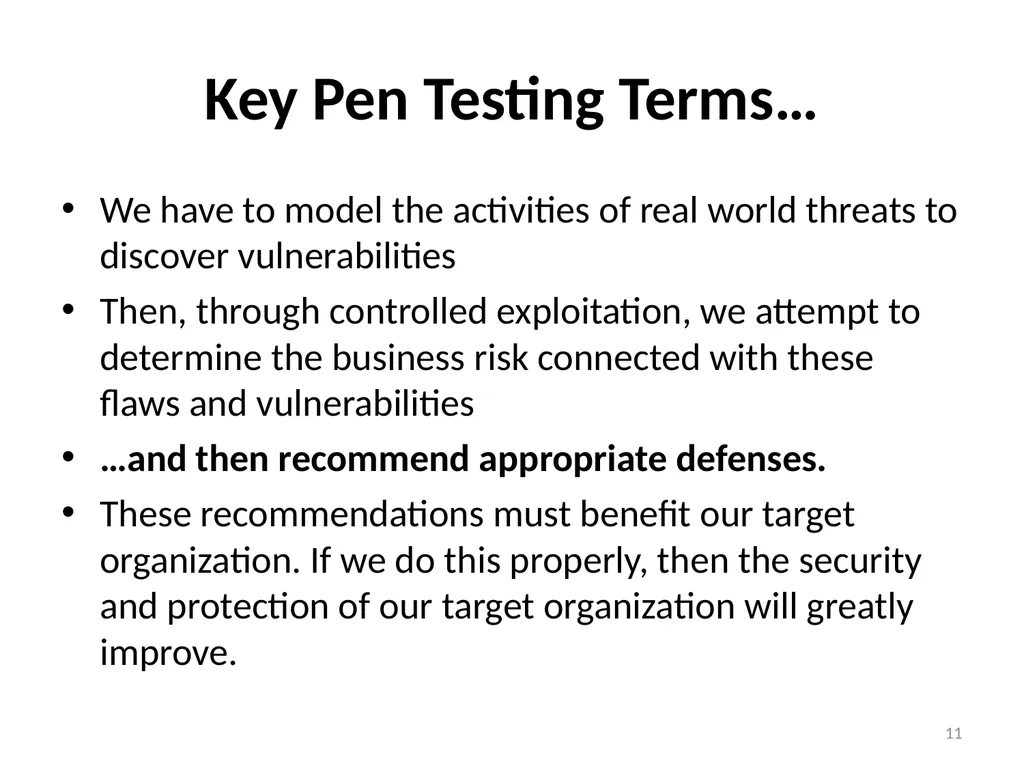 Key Pen Testing Terms…

• We have to model the activities of real world threats to discover vulnerabilities
• Then, through controlled exploitation, we attempt to determine the business risk connected with these flaws and vulnerabilities
• …and then recommend appropriate defenses.
• These recommendations must benefit our target organization. If we do this properly, then the security and protection of our target organization will greatly improve.

11